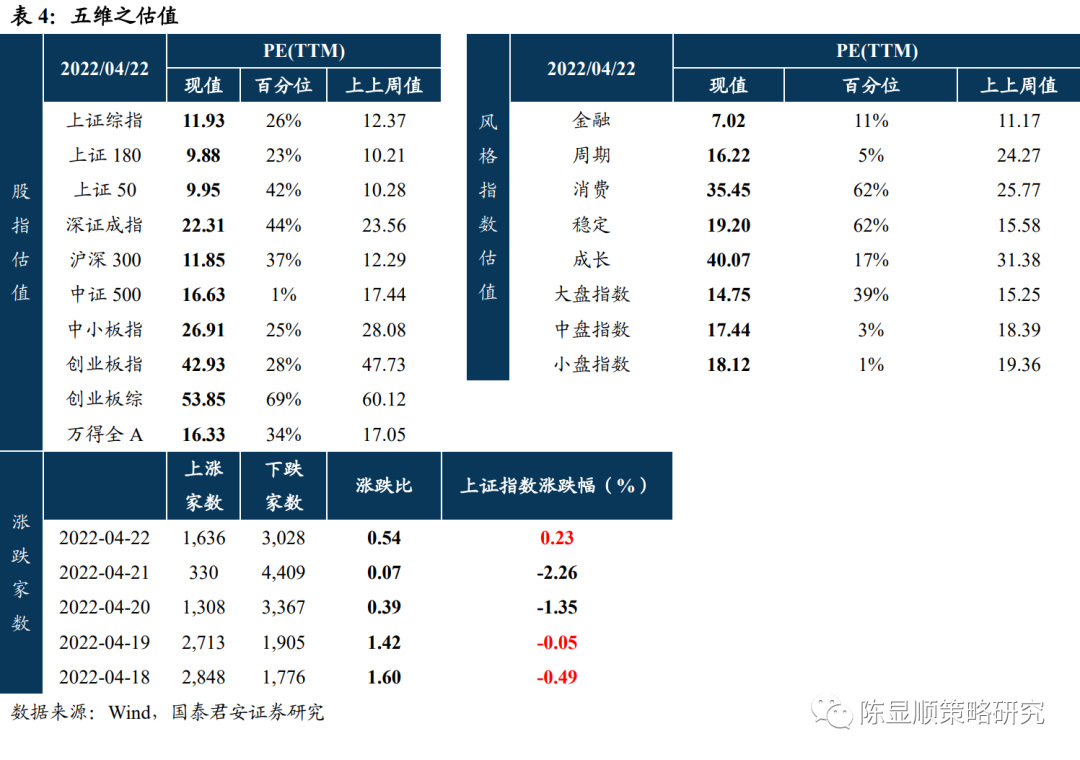 表4：五维之估值

| | 2022/04/22 | PE(TTM) | | |
|---|---|---|---|---|
| | | 现值 | 百分位 | 上上周值 |
| 股指估值 | 上证综指 | 11.93 | 26% | 12.37 |
| | 上证180 | 9.88 | 23% | 10.21 |
| | 上证50 | 9.95 | 42% | 10.28 |
| | 深证成指 | 22.31 | 44% | 23.56 |
| | 沪深300 | 11.85 | 37% | 12.29 |
| | 中证500 | 16.63 | 1% | 17.44 |
| | 中小板指 | 26.91 | 25% | 28.08 |
| | 创业板指 | 42.93 | 28% | 47.73 |
| | 创业板综 | 53.85 | 69% | 60.12 |
| | 万得全A | 16.33 | 34% | 17.05 |

| | 2022/04/22 | PE(TTM) | | |
|---|---|---|---|---|
| | | 现值 | 百分位 | 上上周值 |
| 风格指数估值 | 金融 | 7.02 | 11% | 11.17 |
| | 周期 | 16.22 | 5% | 24.27 |
| | 消费 | 35.45 | 62% | 25.77 |
| | 稳定 | 19.20 | 62% | 15.58 |
| | 成长 | 40.07 | 17% | 31.38 |
| | 大盘指数 | 14.75 | 39% | 15.25 |
| | 中盘指数 | 17.44 | 3% | 18.39 |
| | 小盘指数 | 18.12 | 1% | 19.36 |

| | | 上涨家数 | 下跌家数 | 涨跌比 | 上证指数涨跌幅（%） |
|---|---|---|---|---|---|
| 涨跌家数 | 2022-04-22 | 1,636 | 3,028 | 0.54 | 0.23 |
| | 2022-04-21 | 330 | 4,409 | 0.07 | -2.26 |
| | 2022-04-20 | 1,308 | 3,367 | 0.39 | -1.35 |
| | 2022-04-19 | 2,713 | 1,905 | 1.42 | -0.05 |
| | 2022-04-18 | 2,848 | 1,776 | 1.60 | -0.49 |

数据来源：Wind，国泰君安证券研究

陈显顺策略研究